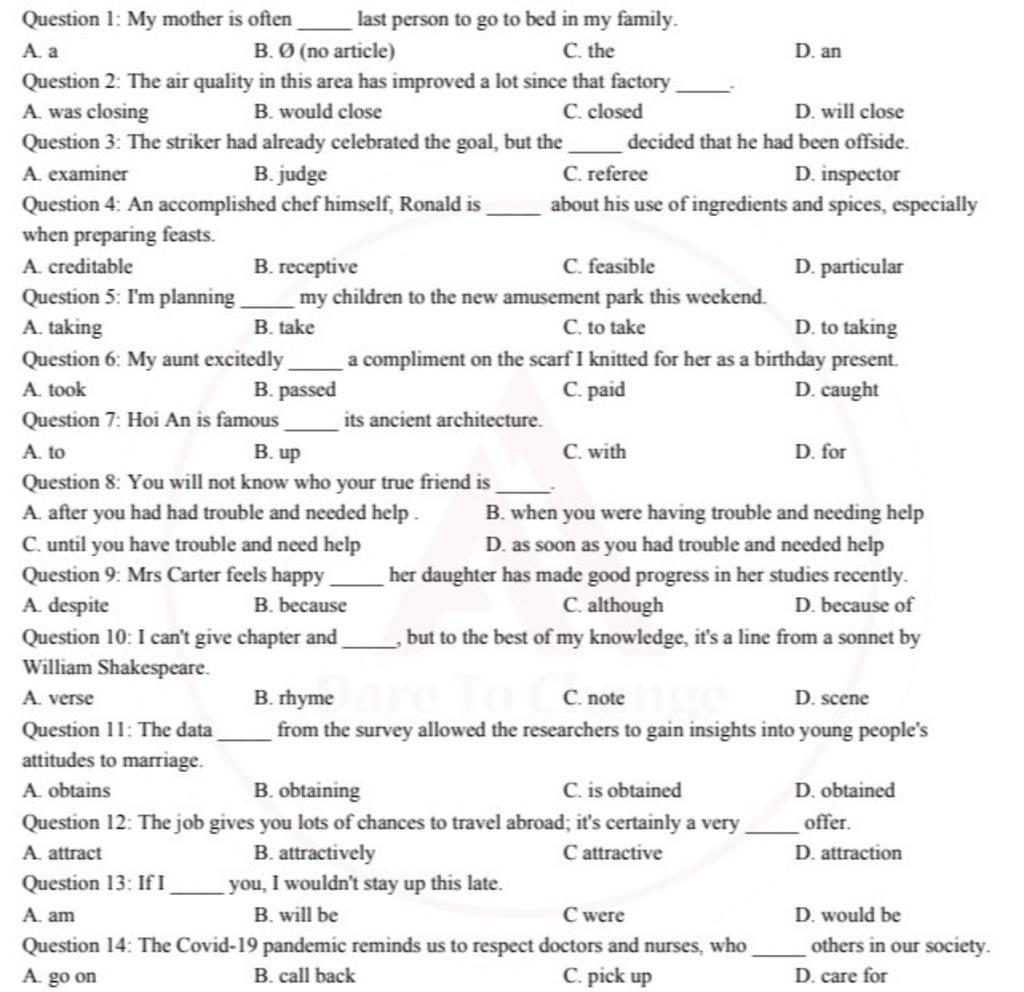 Question 1: My mother is often _____ last person to go to bed in my family.
A. a B. Ø (no article) C. the D. an

Question 2: The air quality in this area has improved a lot since that factory _____.
A. was closing B. would close C. closed D. will close

Question 3: The striker had already celebrated the goal, but the _____ decided that he had been offside.
A. examiner B. judge C. referee D. inspector

Question 4: An accomplished chef himself, Ronald is _____ about his use of ingredients and spices, especially when preparing feasts.
A. creditable B. receptive C. feasible D. particular

Question 5: I'm planning _____ my children to the new amusement park this weekend.
A. taking B. take C. to take D. to taking

Question 6: My aunt excitedly _____ a compliment on the scarf I knitted for her as a birthday present.
A. took B. passed C. paid D. caught

Question 7: Hoi An is famous _____ its ancient architecture.
A. to B. up C. with D. for

Question 8: You will not know who your true friend is _____.
A. after you had had trouble and needed help . B. when you were having trouble and needing help
C. until you have trouble and need help D. as soon as you had trouble and needed help

Question 9: Mrs Carter feels happy _____ her daughter has made good progress in her studies recently.
A. despite B. because C. although D. because of

Question 10: I can't give chapter and _____, but to the best of my knowledge, it's a line from a sonnet by William Shakespeare.
A. verse B. rhyme C. note D. scene

Question 11: The data _____ from the survey allowed the researchers to gain insights into young people's attitudes to marriage.
A. obtains B. obtaining C. is obtained D. obtained

Question 12: The job gives you lots of chances to travel abroad; it's certainly a very _____ offer.
A. attract B. attractively C attractive D. attraction

Question 13: If I _____ you, I wouldn't stay up this late.
A. am B. will be C were D. would be

Question 14: The Covid-19 pandemic reminds us to respect doctors and nurses, who _____ others in our society.
A. go on B. call back C. pick up D. care for

Dare To Change